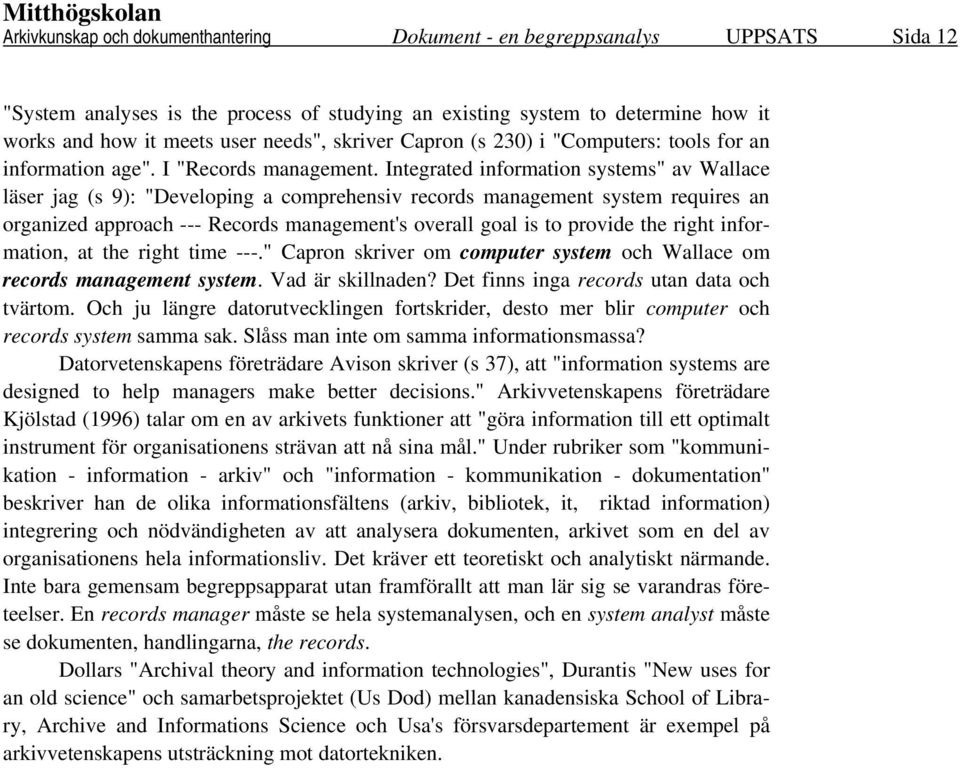 Mitthögskolan
Arkivkunskap och dokumenthantering Dokument - en begreppsanalys UPPSATS Sida 12

"System analyses is the process of studying an existing system to determine how it works and how it meets user needs", skriver Capron (s 230) i "Computers: tools for an information age". I "Records management. Integrated information systems" av Wallace läser jag (s 9): "Developing a comprehensiv records management system requires an organized approach --- Records management's overall goal is to provide the right information, at the right time ---." Capron skriver om computer system och Wallace om records management system. Vad är skillnaden? Det finns inga records utan data och tvärtom. Och ju längre datorutvecklingen fortskrider, desto mer blir computer och records system samma sak. Slåss man inte om samma informationsmassa?

Datorvetenskapens företrädare Avison skriver (s 37), att "information systems are designed to help managers make better decisions." Arkivvetenskapens företrädare Kjölstad (1996) talar om en av arkivets funktioner att "göra information till ett optimalt instrument för organisationens strävan att nå sina mål." Under rubriker som "kommunikation - information - arkiv" och "information - kommunikation - dokumentation" beskriver han de olika informationsfältens (arkiv, bibliotek, it, riktad information) integrering och nödvändigheten av att analysera dokumenten, arkivet som en del av organisationens hela informationsliv. Det kräver ett teoretiskt och analytiskt närmande. Inte bara gemensam begreppsapparat utan framförallt att man lär sig se varandras företeelser. En records manager måste se hela systemanalysen, och en system analyst måste se dokumenten, handlingarna, the records.

Dollars "Archival theory and information technologies", Durantis "New uses for an old science" och samarbetsprojektet (Us Dod) mellan kanadensiska School of Library, Archive and Informations Science och Usa's försvarsdepartement är exempel på arkivvetenskapens utsträckning mot datortekniken.